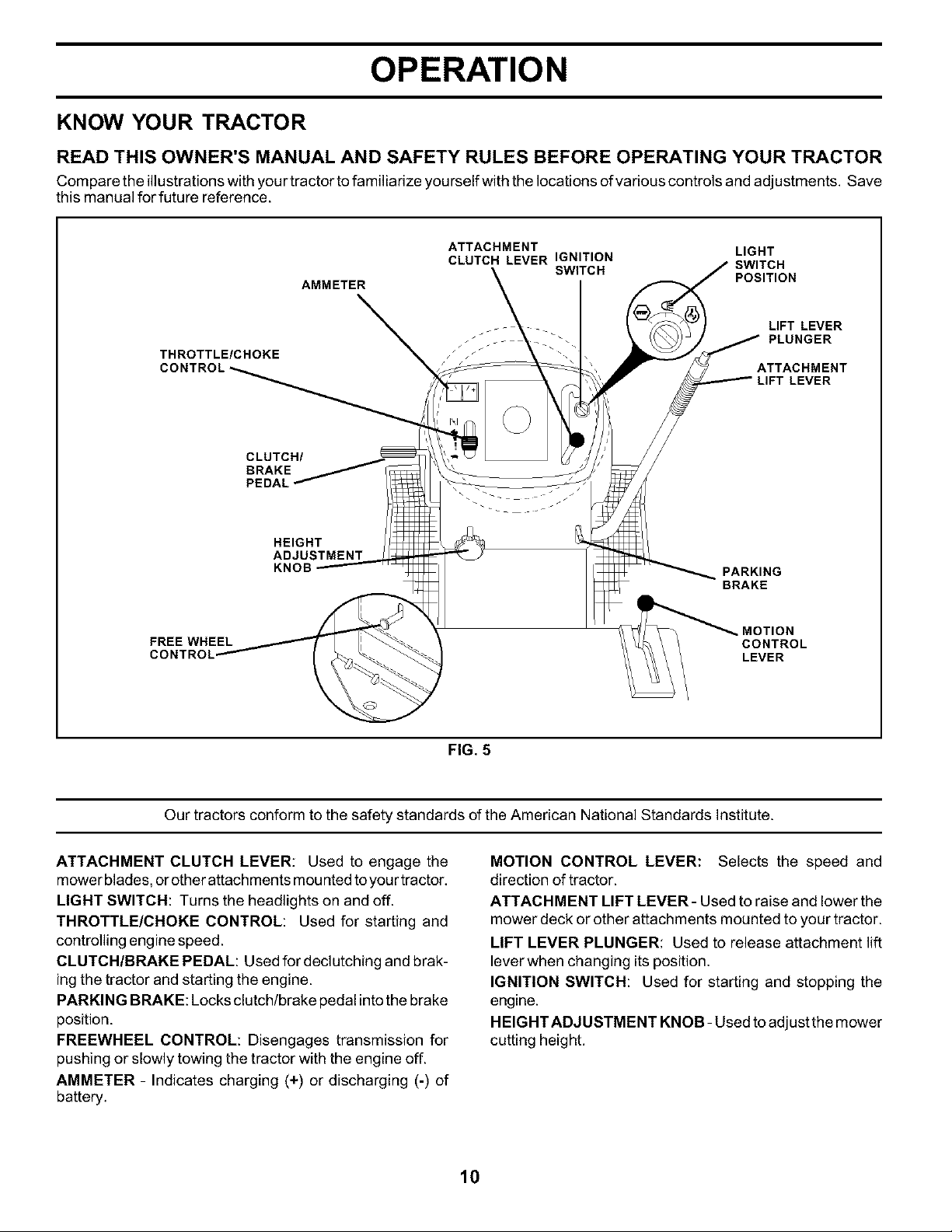 OPERATION

KNOW YOUR TRACTOR

READ THIS OWNER'S MANUAL AND SAFETY RULES BEFORE OPERATING YOUR TRACTOR

Compare the illustrations with your tractor to familiarize yourself with the locations of various controls and adjustments. Save this manual for future reference.

ATTACHMENT
CLUTCH LEVER

IGNITION
SWITCH

LIGHT
SWITCH
POSITION

AMMETER

LIFT LEVER
PLUNGER

THROTTLE/CHOKE
CONTROL

ATTACHMENT
LIFT LEVER

CLUTCH/
BRAKE
PEDAL

HEIGHT
ADJUSTMENT
KNOB

PARKING
BRAKE

FREE WHEEL
CONTROL

MOTION
CONTROL
LEVER

FIG. 5

Our tractors conform to the safety standards of the American National Standards Institute.

ATTACHMENT CLUTCH LEVER: Used to engage the mower blades, or other attachments mounted to your tractor.

LIGHT SWITCH: Turns the headlights on and off.

THROTTLE/CHOKE CONTROL: Used for starting and controlling engine speed.

CLUTCH/BRAKE PEDAL: Used for declutching and braking the tractor and starting the engine.

PARKING BRAKE: Locks clutch/brake pedal into the brake position.

FREEWHEEL CONTROL: Disengages transmission for pushing or slowly towing the tractor with the engine off.

AMMETER - Indicates charging (+) or discharging (-) of battery.

MOTION CONTROL LEVER: Selects the speed and direction of tractor.

ATTACHMENT LIFT LEVER - Used to raise and lower the mower deck or other attachments mounted to your tractor.

LIFT LEVER PLUNGER: Used to release attachment lift lever when changing its position.

IGNITION SWITCH: Used for starting and stopping the engine.

HEIGHT ADJUSTMENT KNOB - Used to adjust the mower cutting height.

10